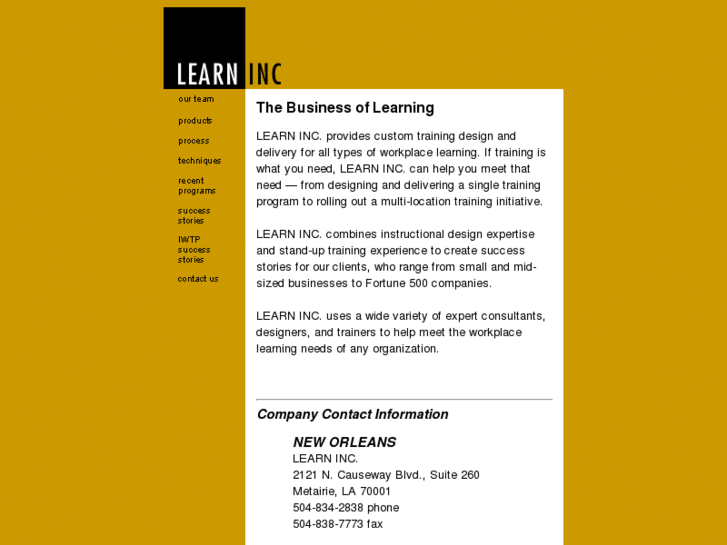 LEARN INC

our team

products

process

techniques

recent programs

success stories

IWTP success stories

contact us

The Business of Learning

LEARN INC. provides custom training design and delivery for all types of workplace learning. If training is what you need, LEARN INC. can help you meet that need — from designing and delivering a single training program to rolling out a multi-location training initiative.

LEARN INC. combines instructional design expertise and stand-up training experience to create success stories for our clients, who range from small and mid-sized businesses to Fortune 500 companies.

LEARN INC. uses a wide variety of expert consultants, designers, and trainers to help meet the workplace learning needs of any organization.

Company Contact Information

NEW ORLEANS
LEARN INC.
2121 N. Causeway Blvd., Suite 260
Metairie, LA 70001
504-834-2838 phone
504-838-7773 fax